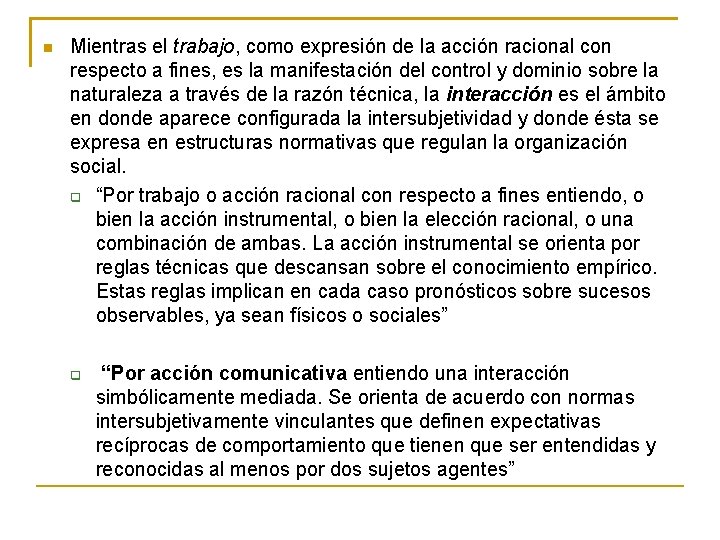 Mientras el trabajo, como expresión de la acción racional con respecto a fines, es la manifestación del control y dominio sobre la naturaleza a través de la razón técnica, la interacción es el ámbito en donde aparece configurada la intersubjetividad y donde ésta se expresa en estructuras normativas que regulan la organización social.

“Por trabajo o acción racional con respecto a fines entiendo, o bien la acción instrumental, o bien la elección racional, o una combinación de ambas. La acción instrumental se orienta por reglas técnicas que descansan sobre el conocimiento empírico. Estas reglas implican en cada caso pronósticos sobre sucesos observables, ya sean físicos o sociales”

“Por acción comunicativa entiendo una interacción simbólicamente mediada. Se orienta de acuerdo con normas intersubjetivamente vinculantes que definen expectativas recíprocas de comportamiento que tienen que ser entendidas y reconocidas al menos por dos sujetos agentes”